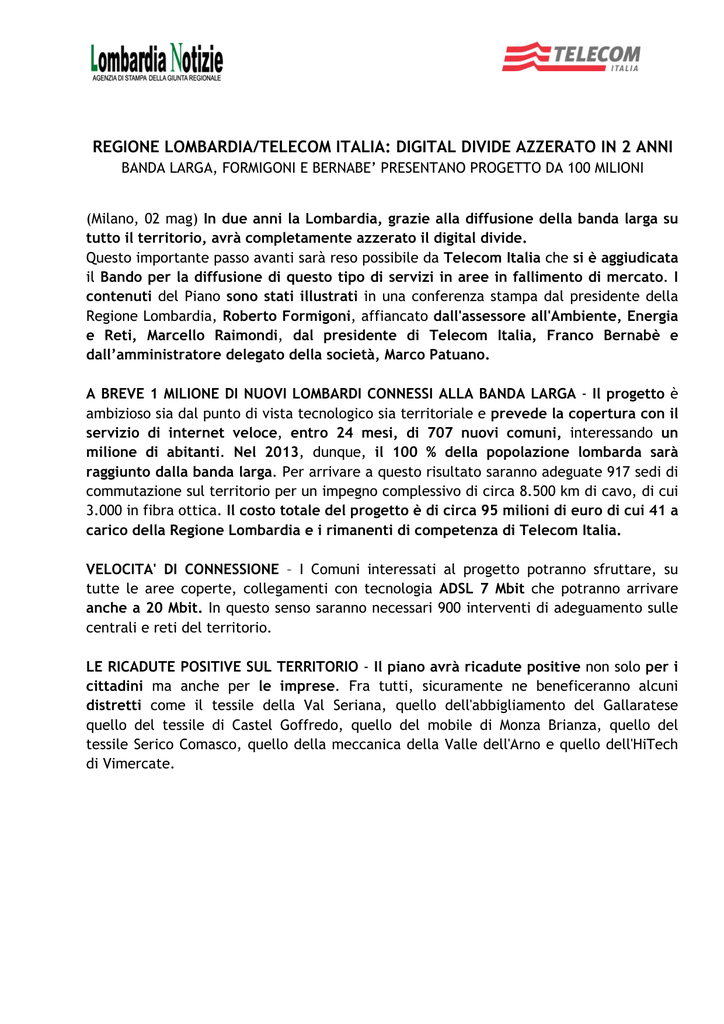 Lombardia Notizie
AGENZIA DI STAMPA DELLA GIUNTA REGIONALE

TELECOM
ITALIA

REGIONE LOMBARDIA/TELECOM ITALIA: DIGITAL DIVIDE AZZERATO IN 2 ANNI
BANDA LARGA, FORMIGONI E BERNABE' PRESENTANO PROGETTO DA 100 MILIONI

(Milano, 02 mag) In due anni la Lombardia, grazie alla diffusione della banda larga su tutto il territorio, avrà completamente azzerato il digital divide.
Questo importante passo avanti sarà reso possibile da Telecom Italia che si è aggiudicata il Bando per la diffusione di questo tipo di servizi in aree in fallimento di mercato. I contenuti del Piano sono stati illustrati in una conferenza stampa dal presidente della Regione Lombardia, Roberto Formigoni, affiancato dall'assessore all'Ambiente, Energia e Reti, Marcello Raimondi, dal presidente di Telecom Italia, Franco Bernabè e dall'amministratore delegato della società, Marco Patuano.

A BREVE 1 MILIONE DI NUOVI LOMBARDI CONNESSI ALLA BANDA LARGA - Il progetto è ambizioso sia dal punto di vista tecnologico sia territoriale e prevede la copertura con il servizio di internet veloce, entro 24 mesi, di 707 nuovi comuni, interessando un milione di abitanti. Nel 2013, dunque, il 100 % della popolazione lombarda sarà raggiunto dalla banda larga. Per arrivare a questo risultato saranno adeguate 917 sedi di commutazione sul territorio per un impegno complessivo di circa 8.500 km di cavo, di cui 3.000 in fibra ottica. Il costo totale del progetto è di circa 95 milioni di euro di cui 41 a carico della Regione Lombardia e i rimanenti di competenza di Telecom Italia.

VELOCITA' DI CONNESSIONE – I Comuni interessati al progetto potranno sfruttare, su tutte le aree coperte, collegamenti con tecnologia ADSL 7 Mbit che potranno arrivare anche a 20 Mbit. In questo senso saranno necessari 900 interventi di adeguamento sulle centrali e reti del territorio.

LE RICADUTE POSITIVE SUL TERRITORIO - Il piano avrà ricadute positive non solo per i cittadini ma anche per le imprese. Fra tutti, sicuramente ne beneficeranno alcuni distretti come il tessile della Val Seriana, quello dell'abbigliamento del Gallaratese quello del tessile di Castel Goffredo, quello del mobile di Monza Brianza, quello del tessile Serico Comasco, quello della meccanica della Valle dell'Arno e quello dell'HiTech di Vimercate.